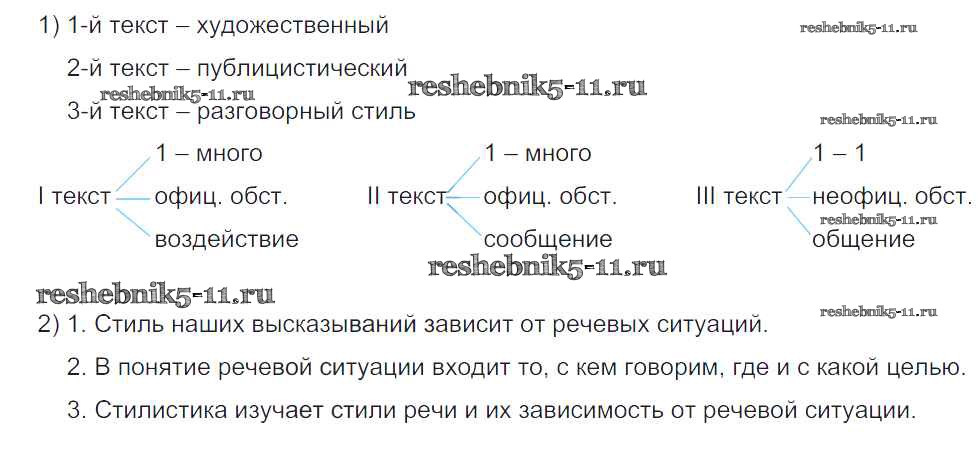 1) 1-й текст – художественный

2-й текст – публицистический

3-й текст – разговорный стиль

I текст
1 – много
офиц. обст.
воздействие

II текст
1 – много
офиц. обст.
сообщение

III текст
1 – 1
неофиц. обст.
общение

2) 1. Стиль наших высказываний зависит от речевых ситуаций.

2. В понятие речевой ситуации входит то, с кем говорим, где и с какой целью.

3. Стилистика изучает стили речи и их зависимость от речевой ситуации.

reshebnik5-11.ru